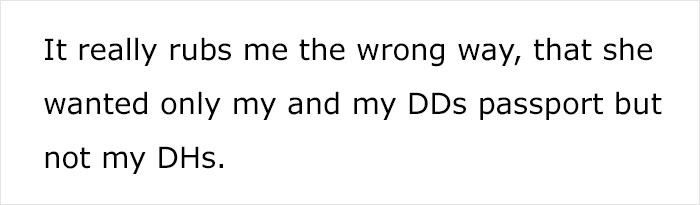 It really rubs me the wrong way, that she wanted only my and my DDs passport but not my DHs.